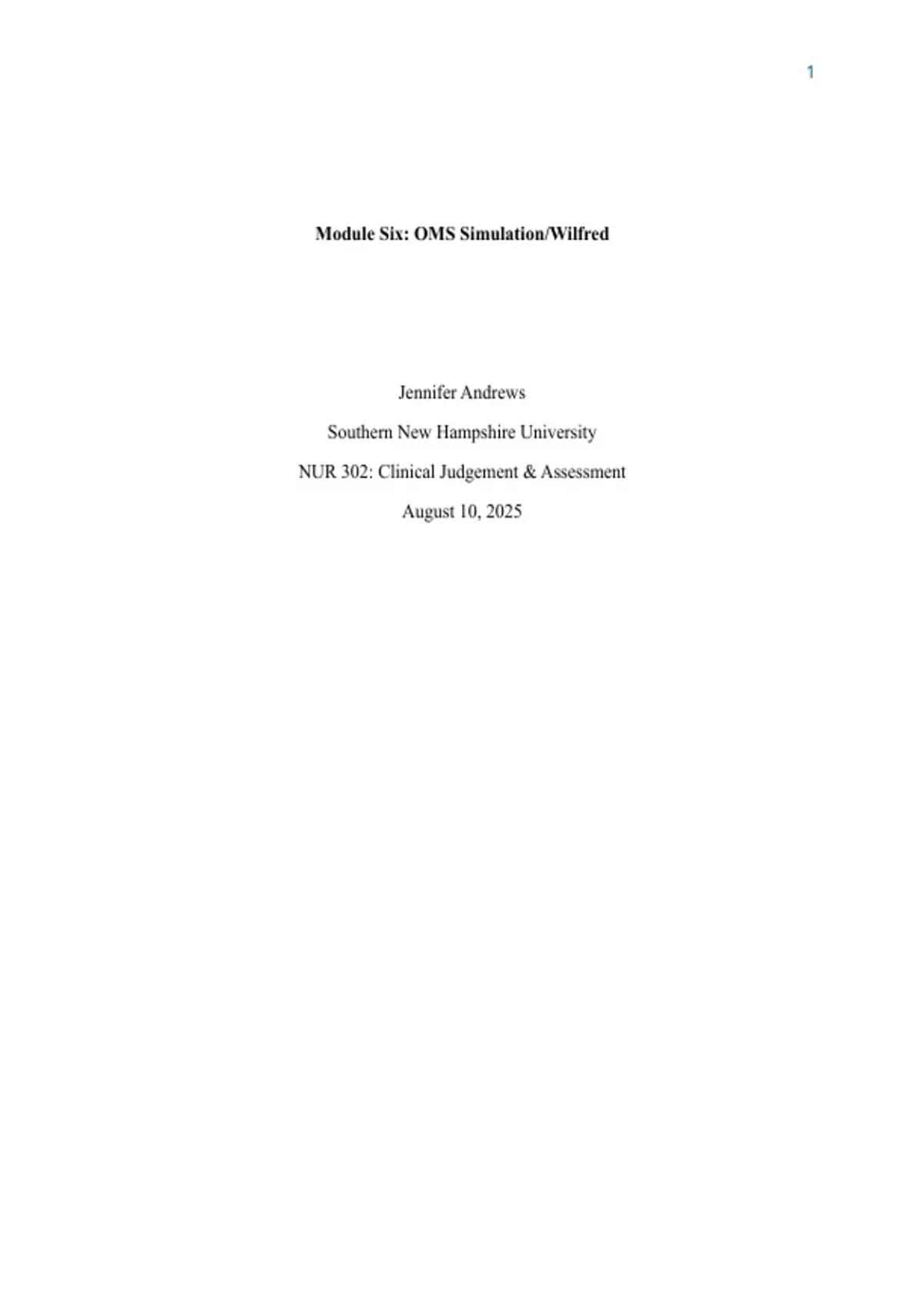 1

Module Six: OMS Simulation/Wilfred

Jennifer Andrews

Southern New Hampshire University

NUR 302: Clinical Judgement & Assessment

August 10, 2025